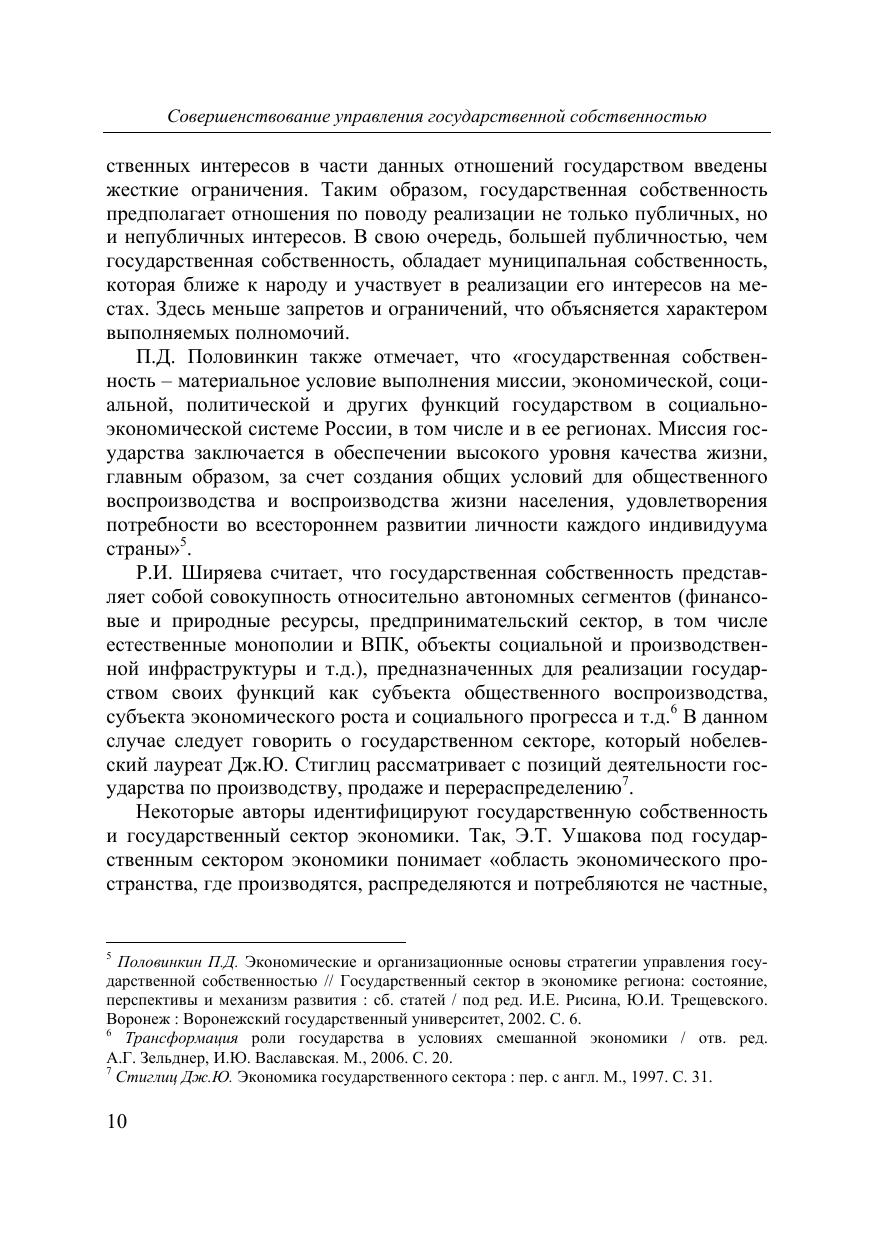 Совершенствование управления государственной собственностью

ственных интересов в части данных отношений государством введены жесткие ограничения. Таким образом, государственная собственность предполагает отношения по поводу реализации не только публичных, но и непубличных интересов. В свою очередь, большей публичностью, чем государственная собственность, обладает муниципальная собственность, которая ближе к народу и участвует в реализации его интересов на местах. Здесь меньше запретов и ограничений, что объясняется характером выполняемых полномочий.

П.Д. Половинкин также отмечает, что «государственная собственность – материальное условие выполнения миссии, экономической, социальной, политической и других функций государством в социально-экономической системе России, в том числе и в ее регионах. Миссия государства заключается в обеспечении высокого уровня качества жизни, главным образом, за счет создания общих условий для общественного воспроизводства и воспроизводства жизни населения, удовлетворения потребности во всестороннем развитии личности каждого индивидуума страны»$^5$.

Р.И. Ширяева считает, что государственная собственность представляет собой совокупность относительно автономных сегментов (финансовые и природные ресурсы, предпринимательский сектор, в том числе естественные монополии и ВПК, объекты социальной и производственной инфраструктуры и т.д.), предназначенных для реализации государством своих функций как субъекта общественного воспроизводства, субъекта экономического роста и социального прогресса и т.д.$^6$ В данном случае следует говорить о государственном секторе, который нобелевский лауреат Дж.Ю. Стиглиц рассматривает с позиций деятельности государства по производству, продаже и перераспределению$^7$.

Некоторые авторы идентифицируют государственную собственность и государственный сектор экономики. Так, Э.Т. Ушакова под государственным сектором экономики понимает «область экономического пространства, где производятся, распределяются и потребляются не частные,

$^5$ Половинкин П.Д. Экономические и организационные основы стратегии управления государственной собственностью // Государственный сектор в экономике региона: состояние, перспективы и механизм развития : сб. статей / под ред. И.Е. Рисина, Ю.И. Трещевского. Воронеж : Воронежский государственный университет, 2002. С. 6.
$^6$ Трансформация роли государства в условиях смешанной экономики / отв. ред. А.Г. Зельднер, И.Ю. Ваславская. М., 2006. С. 20.
$^7$ Стиглиц Дж.Ю. Экономика государственного сектора : пер. с англ. М., 1997. С. 31.

10